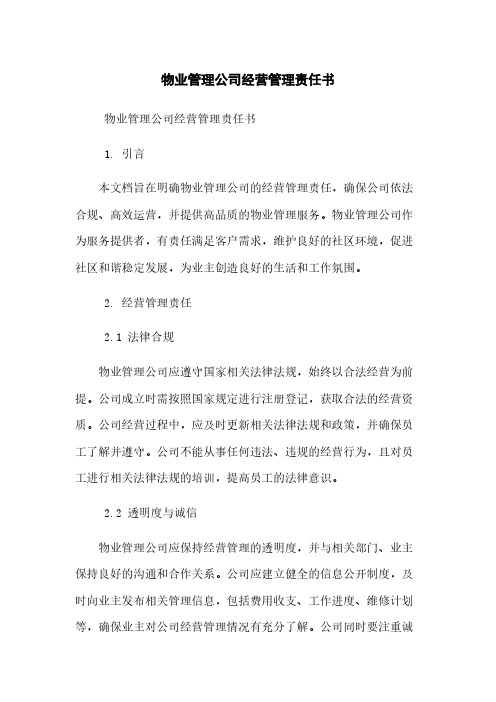 物业管理公司经营管理责任书

物业管理公司经营管理责任书

1. 引言

本文档旨在明确物业管理公司的经营管理责任，确保公司依法合规、高效运营，并提供高品质的物业管理服务。物业管理公司作为服务提供者，有责任满足客户需求，维护良好的社区环境，促进社区和谐稳定发展，为业主创造良好的生活和工作氛围。

2. 经营管理责任

2.1 法律合规

物业管理公司应遵守国家相关法律法规，始终以合法经营为前提。公司成立时需按照国家规定进行注册登记，获取合法的经营资质。公司经营过程中，应及时更新相关法律法规和政策，并确保员工了解并遵守。公司不能从事任何违法、违规的经营行为，且对员工进行相关法律法规的培训，提高员工的法律意识。

2.2 透明度与诚信

物业管理公司应保持经营管理的透明度，并与相关部门、业主保持良好的沟通和合作关系。公司应建立健全的信息公开制度，及时向业主发布相关管理信息，包括费用收支、工作进度、维修计划等，确保业主对公司经营管理情况有充分了解。公司同时要注重诚